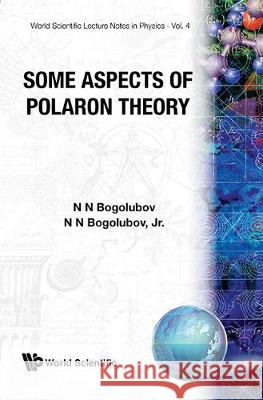 World Scientific Lecture Notes in Physics - Vol. 4

SOME ASPECTS OF POLARON THEORY

N N Bogolubov
N N Bogolubov, Jr.

World Scientific

Kraina Książek